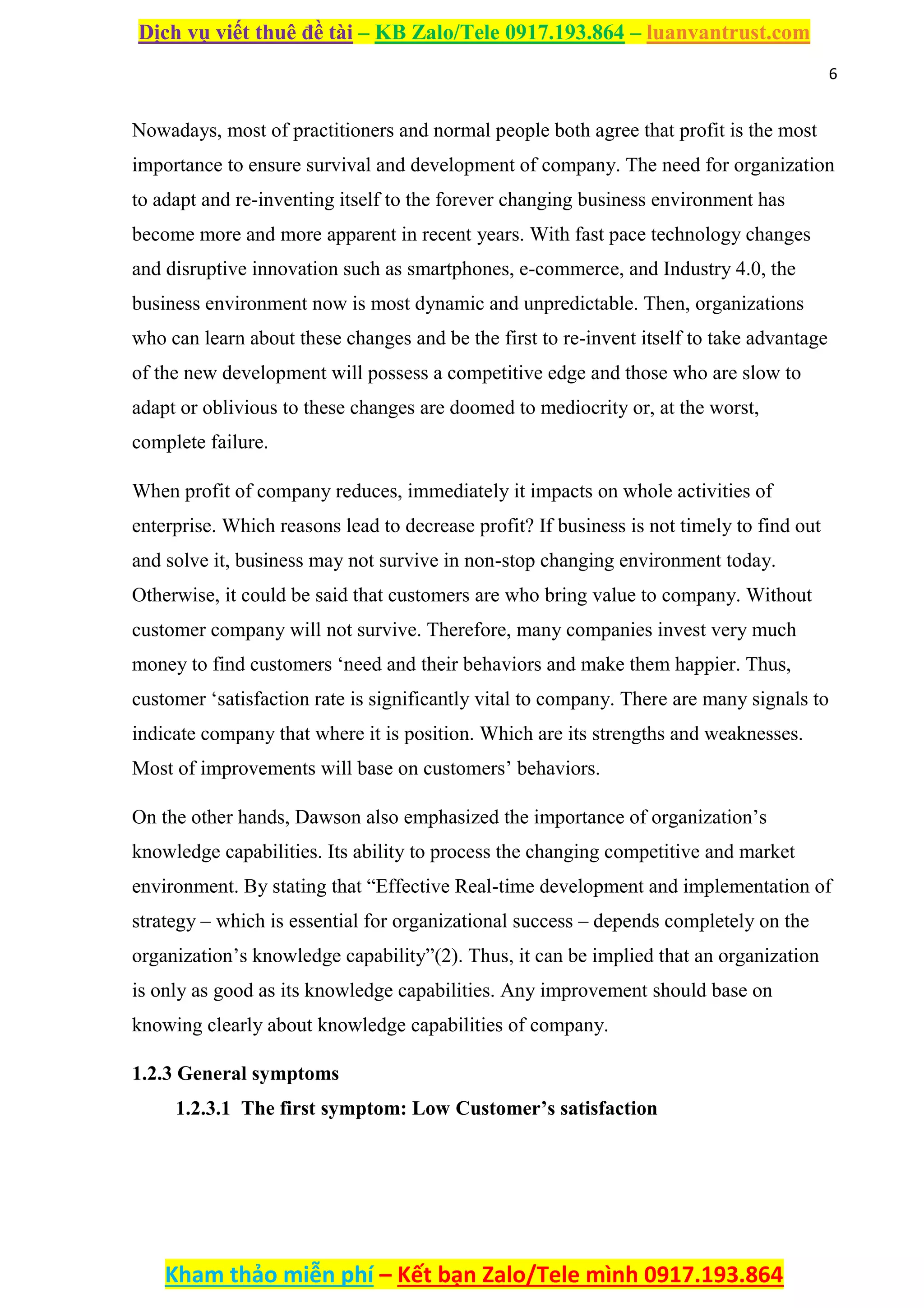 Dịch vụ viết thuê đề tài – KB Zalo/Tele 0917.193.864 – luanvantrust.com

6

Nowadays, most of practitioners and normal people both agree that profit is the most importance to ensure survival and development of company. The need for organization to adapt and re-inventing itself to the forever changing business environment has become more and more apparent in recent years. With fast pace technology changes and disruptive innovation such as smartphones, e-commerce, and Industry 4.0, the business environment now is most dynamic and unpredictable. Then, organizations who can learn about these changes and be the first to re-invent itself to take advantage of the new development will possess a competitive edge and those who are slow to adapt or oblivious to these changes are doomed to mediocrity or, at the worst, complete failure.

When profit of company reduces, immediately it impacts on whole activities of enterprise. Which reasons lead to decrease profit? If business is not timely to find out and solve it, business may not survive in non-stop changing environment today. Otherwise, it could be said that customers are who bring value to company. Without customer company will not survive. Therefore, many companies invest very much money to find customers 'need and their behaviors and make them happier. Thus, customer 'satisfaction rate is significantly vital to company. There are many signals to indicate company that where it is position. Which are its strengths and weaknesses. Most of improvements will base on customers' behaviors.

On the other hands, Dawson also emphasized the importance of organization's knowledge capabilities. Its ability to process the changing competitive and market environment. By stating that "Effective Real-time development and implementation of strategy – which is essential for organizational success – depends completely on the organization's knowledge capability"(2). Thus, it can be implied that an organization is only as good as its knowledge capabilities. Any improvement should base on knowing clearly about knowledge capabilities of company.

1.2.3 General symptoms

1.2.3.1 The first symptom: Low Customer's satisfaction

Kham thảo miễn phí – Kết bạn Zalo/Tele mình 0917.193.864